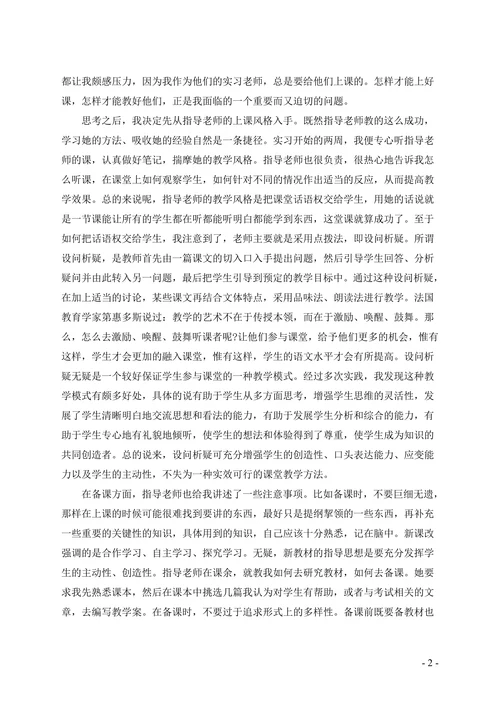 都让我颇感压力，因为我作为他们的实习老师，总是要给他们上课的。怎样才能上好课，怎样才能教好他们，正是我面临的一个重要而又迫切的问题。

思考之后，我决定先从指导老师的上课风格入手。既然指导老师教的这么成功，学习她的方法、吸收她的经验自然是一条捷径。实习开始的两周，我便专心听指导老师的课，认真做好笔记，揣摩她的教学风格。指导老师也很负责，很热心地告诉我怎么听课，在课堂上如何观察学生，如何针对不同的情况作出适当的反应，从而提高教学效果。总的来说呢，指导老师的教学风格是把课堂话语权交给学生，用她的话说就是一节课能让所有的学生都在听都能听明白都能学到东西，这堂课就算成功了。至于如何把话语权交给学生，我注意到了，老师主要就是采用点拨法，即设问析疑。所谓设问析疑，是教师首先由一篇课文的切入口入手提出问题，然后引导学生回答、分析疑问并由此转入另一问题，最后把学生引导到预定的教学目标中。通过这种设问析疑，在加上适当的讨论，某些课文再结合文体特点，采用品味法、朗读法进行教学。法国教育学家第惠多斯说过：教学的艺术不在于传授本领，而在于激励、唤醒、鼓舞。那么，怎么去激励、唤醒、鼓舞听课者呢?让他们参与课堂，给予他们更多的机会，惟有这样，学生才会更加的融入课堂，惟有这样，学生的语文水平才会有所提高。设问析疑无疑是一个较好保证学生参与课堂的一种教学模式。经过多次实践，我发现这种教学模式有颇多好处，具体的说有助于学生从多方面思考，增强学生思维的灵活性，发展了学生清晰明白地交流思想和看法的能力，有助于发展学生分析和综合的能力，有助于学生专心地有礼貌地倾听，使学生的想法和体验得到了尊重，使学生成为知识的共同创造者。总的说来，设问析疑可充分增强学生的创造性、口头表达能力、应变能力以及学生的主动性，不失为一种实效可行的课堂教学方法。

在备课方面，指导老师也给我讲述了一些注意事项。比如备课时，不要巨细无遗，那样在上课的时候可能很难找到要讲的东西，最好只是提纲挈领的一些东西，再补充一些重要的关键性的知识，具体用到的知识，自己应该十分熟悉，记在脑中。新课改强调的是合作学习、自主学习、探究学习。无疑，新教材的指导思想是要充分发挥学生的主动性、创造性。指导老师在课余，就教我如何去研究教材，如何去备课。她要求我先熟悉课本，然后在课本中挑选几篇我认为对学生有帮助，或者与考试相关的文章，去编写教学案。在备课时，不要过于追求形式上的多样性。备课前既要备教材也

- 2 -